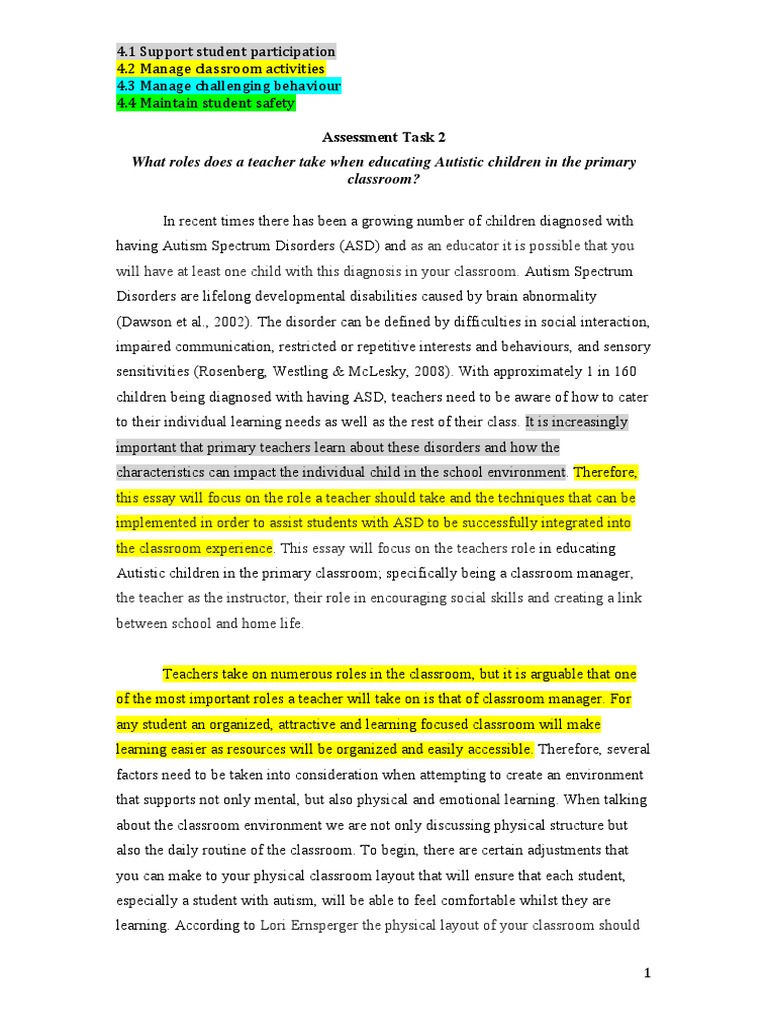 4.1 Support student participation
4.2 Manage classroom activities
4.3 Manage challenging behaviour
4.4 Maintain student safety

Assessment Task 2

What roles does a teacher take when educating Autistic children in the primary classroom?

In recent times there has been a growing number of children diagnosed with having Autism Spectrum Disorders (ASD) and as an educator it is possible that you will have at least one child with this diagnosis in your classroom. Autism Spectrum Disorders are lifelong developmental disabilities caused by brain abnormality (Dawson et al., 2002). The disorder can be defined by difficulties in social interaction, impaired communication, restricted or repetitive interests and behaviours, and sensory sensitivities (Rosenberg, Westling & McLesky, 2008). With approximately 1 in 160 children being diagnosed with having ASD, teachers need to be aware of how to cater to their individual learning needs as well as the rest of their class. It is increasingly important that primary teachers learn about these disorders and how the characteristics can impact the individual child in the school environment. Therefore, this essay will focus on the role a teacher should take and the techniques that can be implemented in order to assist students with ASD to be successfully integrated into the classroom experience. This essay will focus on the teachers role in educating Autistic children in the primary classroom; specifically being a classroom manager, the teacher as the instructor, their role in encouraging social skills and creating a link between school and home life.

Teachers take on numerous roles in the classroom, but it is arguable that one of the most important roles a teacher will take on is that of classroom manager. For any student an organized, attractive and learning focused classroom will make learning easier as resources will be organized and easily accessible. Therefore, several factors need to be taken into consideration when attempting to create an environment that supports not only mental, but also physical and emotional learning. When talking about the classroom environment we are not only discussing physical structure but also the daily routine of the classroom. To begin, there are certain adjustments that you can make to your physical classroom layout that will ensure that each student, especially a student with autism, will be able to feel comfortable whilst they are learning. According to Lori Ernsperger the physical layout of your classroom should

1